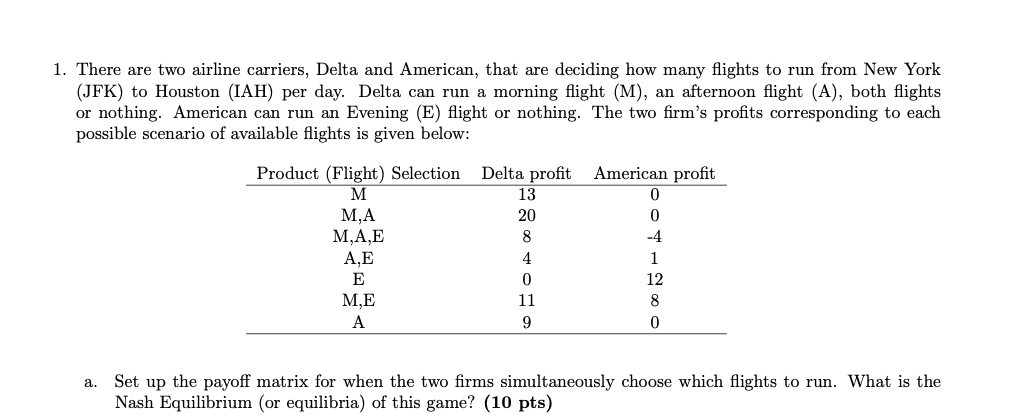 1. There are two airline carriers, Delta and American, that are deciding how many flights to run from New York (JFK) to Houston (IAH) per day. Delta can run a morning flight (M), an afternoon flight (A), both flights or nothing. American can run an Evening (E) flight or nothing. The two firm's profits corresponding to each possible scenario of available flights is given below:

| Product (Flight) Selection | Delta profit | American profit |
|---|---|---|
| M | 13 | 0 |
| M,A | 20 | 0 |
| M,A,E | 8 | -4 |
| A,E | 4 | 1 |
| E | 0 | 12 |
| M,E | 11 | 8 |
| A | 9 | 0 |

a. Set up the payoff matrix for when the two firms simultaneously choose which flights to run. What is the Nash Equilibrium (or equilibria) of this game? **(10 pts)**